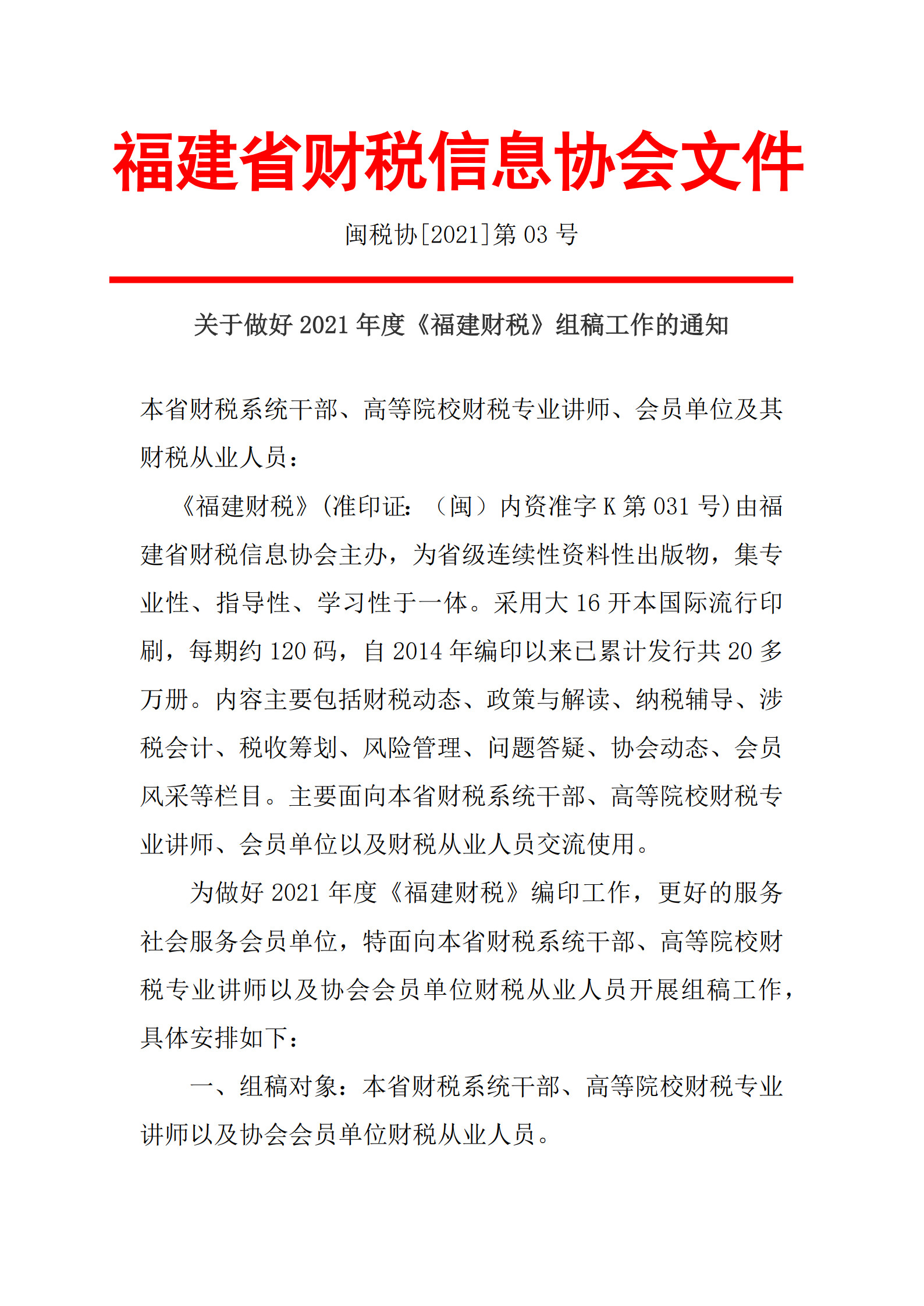 福建省财税信息协会文件

闽税协[2021]第 03 号

关于做好 2021 年度《福建财税》组稿工作的通知

本省财税系统干部、高等院校财税专业讲师、会员单位及其财税从业人员：

《福建财税》(准印证：（闽）内资准字 K 第 031 号)由福建省财税信息协会主办，为省级连续性资料性出版物，集专业性、指导性、学习性于一体。采用大 16 开本国际流行印刷，每期约 120 码，自 2014 年编印以来已累计发行共 20 多万册。内容主要包括财税动态、政策与解读、纳税辅导、涉税会计、税收筹划、风险管理、问题答疑、协会动态、会员风采等栏目。主要面向本省财税系统干部、高等院校财税专业讲师、会员单位以及财税从业人员交流使用。

为做好 2021 年度《福建财税》编印工作，更好的服务社会服务会员单位，特面向本省财税系统干部、高等院校财税专业讲师以及协会会员单位财税从业人员开展组稿工作，具体安排如下：

一、组稿对象：本省财税系统干部、高等院校财税专业讲师以及协会会员单位财税从业人员。